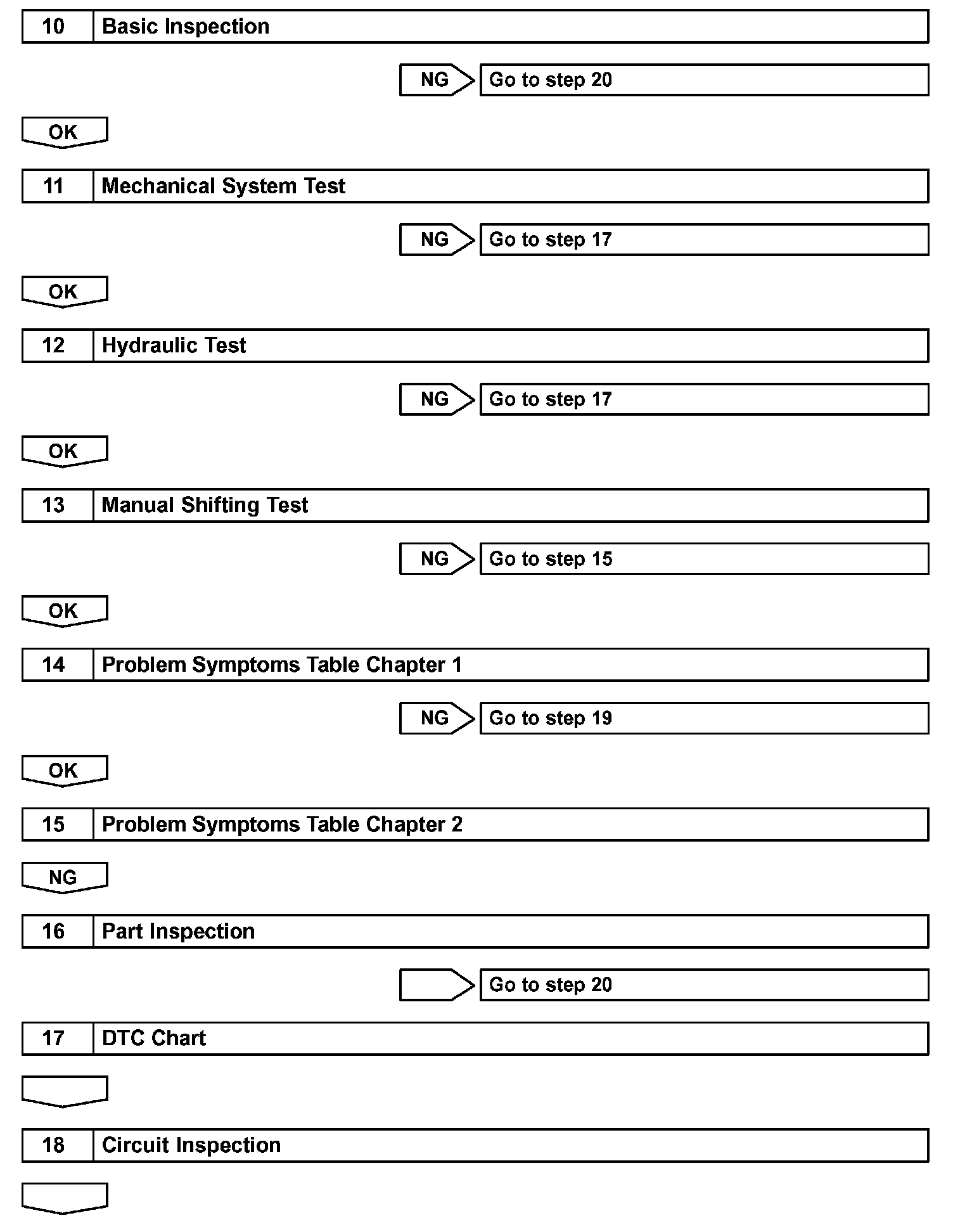 10 Basic Inspection

NG Go to step 20

OK

11 Mechanical System Test

NG Go to step 17

OK

12 Hydraulic Test

NG Go to step 17

OK

13 Manual Shifting Test

NG Go to step 15

OK

14 Problem Symptoms Table Chapter 1

NG Go to step 19

OK

15 Problem Symptoms Table Chapter 2

NG

16 Part Inspection

Go to step 20

17 DTC Chart

18 Circuit Inspection